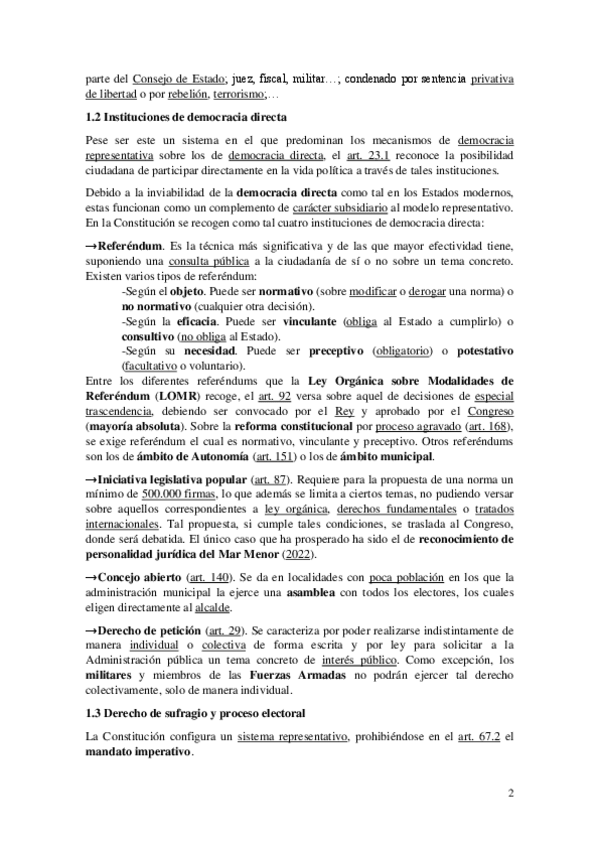 parte del Consejo de Estado; juez, fiscal, militar…; condenado por sentencia privativa de libertad o por rebelión, terrorismo;…

1.2 Instituciones de democracia directa

Pese ser este un sistema en el que predominan los mecanismos de democracia representativa sobre los de democracia directa, el art. 23.1 reconoce la posibilidad ciudadana de participar directamente en la vida política a través de tales instituciones.

Debido a la inviabilidad de la democracia directa como tal en los Estados modernos, estas funcionan como un complemento de carácter subsidiario al modelo representativo. En la Constitución se recogen como tal cuatro instituciones de democracia directa:

→Referéndum. Es la técnica más significativa y de las que mayor efectividad tiene, suponiendo una consulta pública a la ciudadanía de sí o no sobre un tema concreto. Existen varios tipos de referéndum:
-Según el objeto. Puede ser normativo (sobre modificar o derogar una norma) o no normativo (cualquier otra decisión).
-Según la eficacia. Puede ser vinculante (obliga al Estado a cumplirlo) o consultivo (no obliga al Estado).
-Según su necesidad. Puede ser preceptivo (obligatorio) o potestativo (facultativo o voluntario).
Entre los diferentes referéndums que la Ley Orgánica sobre Modalidades de Referéndum (LOMR) recoge, el art. 92 versa sobre aquel de decisiones de especial trascendencia, debiendo ser convocado por el Rey y aprobado por el Congreso (mayoría absoluta). Sobre la reforma constitucional por proceso agravado (art. 168), se exige referéndum el cual es normativo, vinculante y preceptivo. Otros referéndums son los de ámbito de Autonomía (art. 151) o los de ámbito municipal.

→Iniciativa legislativa popular (art. 87). Requiere para la propuesta de una norma un mínimo de 500.000 firmas, lo que además se limita a ciertos temas, no pudiendo versar sobre aquellos correspondientes a ley orgánica, derechos fundamentales o tratados internacionales. Tal propuesta, si cumple tales condiciones, se traslada al Congreso, donde será debatida. El único caso que ha prosperado ha sido el de reconocimiento de personalidad jurídica del Mar Menor (2022).

→Concejo abierto (art. 140). Se da en localidades con poca población en los que la administración municipal la ejerce una asamblea con todos los electores, los cuales eligen directamente al alcalde.

→Derecho de petición (art. 29). Se caracteriza por poder realizarse indistintamente de manera individual o colectiva de forma escrita y por ley para solicitar a la Administración pública un tema concreto de interés público. Como excepción, los militares y miembros de las Fuerzas Armadas no podrán ejercer tal derecho colectivamente, solo de manera individual.

1.3 Derecho de sufragio y proceso electoral

La Constitución configura un sistema representativo, prohibiéndose en el art. 67.2 el mandato imperativo.

2